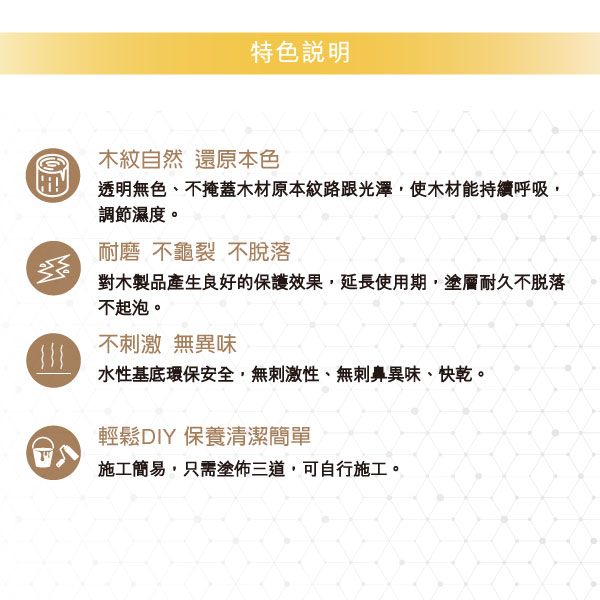 特色說明

木紋自然 還原本色
透明無色、不掩蓋木材原本紋路跟光澤，使木材能持續呼吸，調節濕度。

耐磨 不龜裂 不脫落
對木製品產生良好的保護效果，延長使用期，塗層耐久不脫落不起泡。

不刺激 無異味
水性基底環保安全，無刺激性、無刺鼻異味、快乾。

輕鬆DIY 保養清潔簡單
施工簡易，只需塗佈三道，可自行施工。